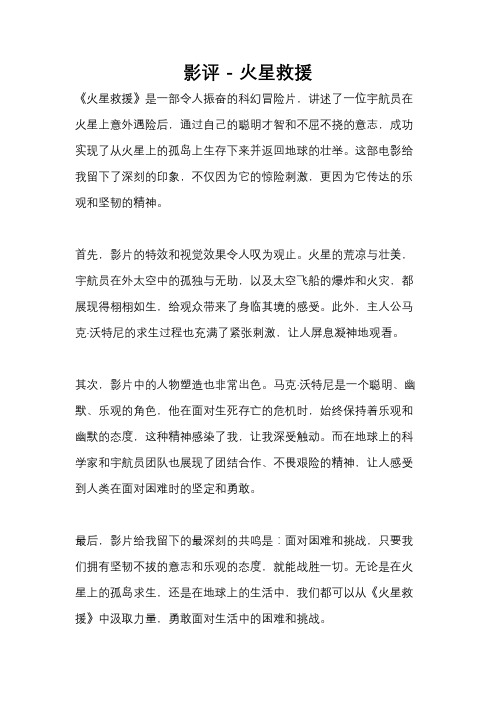 影评 - 火星救援

《火星救援》是一部令人振奋的科幻冒险片，讲述了一位宇航员在火星上意外遇险后，通过自己的聪明才智和不屈不挠的意志，成功实现了从火星上的孤岛上生存下来并返回地球的壮举。这部电影给我留下了深刻的印象，不仅因为它的惊险刺激，更因为它传达的乐观和坚韧的精神。

首先，影片的特效和视觉效果令人叹为观止。火星的荒凉与壮美，宇航员在外太空中的孤独与无助，以及太空飞船的爆炸和火灾，都展现得栩栩如生，给观众带来了身临其境的感受。此外，主人公马克·沃特尼的求生过程也充满了紧张刺激，让人屏息凝神地观看。

其次，影片中的人物塑造也非常出色。马克·沃特尼是一个聪明、幽默、乐观的角色，他在面对生死存亡的危机时，始终保持着乐观和幽默的态度，这种精神感染了我，让我深受触动。而在地球上的科学家和宇航员团队也展现了团结合作、不畏艰险的精神，让人感受到人类在面对困难时的坚定和勇敢。

最后，影片给我留下的最深刻的共鸣是：面对困难和挑战，只要我们拥有坚韧不拔的意志和乐观的态度，就能战胜一切。无论是在火星上的孤岛求生，还是在地球上的生活中，我们都可以从《火星救援》中汲取力量，勇敢面对生活中的困难和挑战。